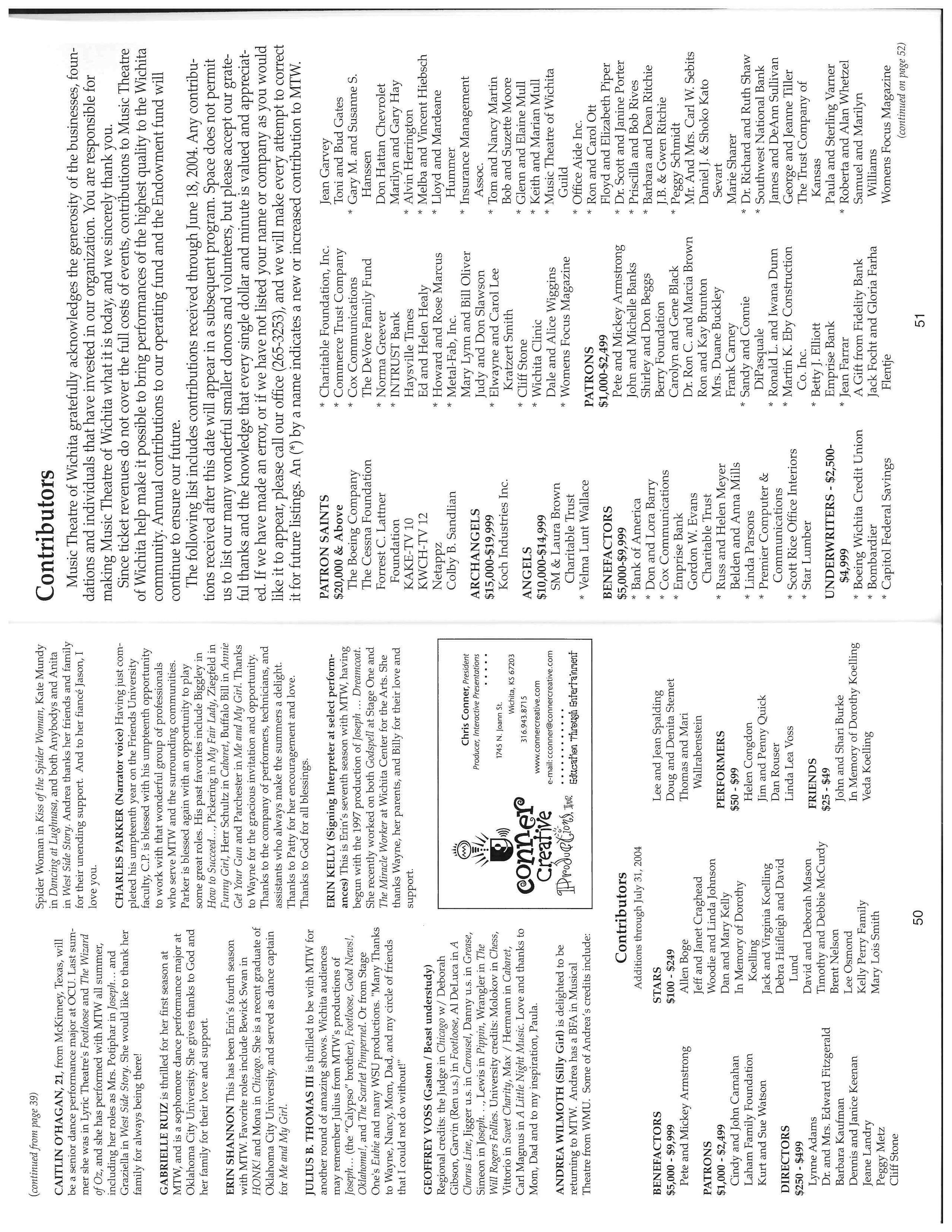 (continued from page 39)

CAITLIN O'HAGAN, 21, from McKinney, Texas, will be a senior dance performance major at OCU. Last summer she was in Lyric Theatre's Footloose and The Wizard of Oz, and she has performed with MTW all summer, including her roles as Mrs. Potiphar in Joseph… and Graziella in West Side Story. She would like to thank her family for always being there!

GABRIELLE RUIZ is thrilled for her first season at MTW, and is a sophomore dance performance major at Oklahoma City University. She gives thanks to God and her family for their love and support.

ERIN SHANNON This has been Erin's fourth season with MTW. Favorite roles include Bewick Swan in HONK! and Mona in Chicago. She is a recent graduate of Oklahoma City University, and served as dance captain for Me and My Girl.

JULIUS B. THOMAS III is thrilled to be with MTW for another round of amazing shows. Wichita audiences may remember Julius from MTW's productions of Joseph… (the "Calypso" brother), Footloose, Good News!, Oklahoma!, and The Scarlet Pimpernel. Or from Stage One's Eubie and many WSU productions. "Many Thanks to Wayne, Nancy, Mom, Dad, and my circle of friends that I could not do without!"

GEOFFREY VOSS (Gaston / Beast understudy) Regional credits: the Judge in Chicago w/ Deborah Gibson, Garvin (Ren u.s.) in Footloose, Al DeLuca in A Chorus Line, Jigger u.s. in Carousel, Danny u.s. in Grease, Simeon in Joseph…, Lewis in Pippin, Wrangler in The Will Rogers Follies. University credits: Molokov in Chess, Vittorio in Sweet Charity, Max / Hermann in Cabaret, Carl Magnus in A Little Night Music. Love and thanks to Mom, Dad and to my inspiration, Paula.

ANDREA WILMOTH (Silly Girl) is delighted to be returning to MTW. Andrea has a BFA in Musical Theatre from WMU. Some of Andrea's credits include: Spider Woman in Kiss of the Spider Woman, Kate Mundy in Dancing at Lughnasa, and both Anybodys and Anita in West Side Story. Andrea thanks her friends and family for their unending support. And to her fiancé Jason, I love you.

CHARLES PARKER (Narrator voice) Having just completed his umpteenth year on the Friends University faculty, C.P. is blessed with his umpteenth opportunity to work with that wonderful group of professionals who serve MTW and the surrounding communities. Parker is blessed again with an opportunity to play some great roles. His past favorites include Biggley in How to Succeed…, Pickering in My Fair Lady, Ziegfeld in Funny Girl, Herr Schultz in Cabaret, Buffalo Bill in Annie Get Your Gun and Parchester in Me and My Girl. Thanks to Wayne for the gracious invitation and opportunity. Thanks to the company of performers, technicians, and assistants who always make the summers a delight. Thanks to Patty for her encouragement and love. Thanks to God for all blessings.

ERIN KELLY (Signing Interpreter at select performances) This is Erin's seventh season with MTW, having begun with the 1997 production of Joseph … Dreamcoat. She recently worked on both Godspell at Stage One and The Miracle Worker at Wichita Center for the Arts. She thanks Wayne, her parents, and Billy for their love and support.

conner Creative Productions, Inc
Chris Conner, President
Producer, Interactive Presentations
1745 N. Joann St.
Wichita, KS 67203
316.943.8715
www.connercreative.com
e-mail:cconner@connercreative.com
Education Through Entertainment

Contributors
Additions through July 31, 2004

BENEFACTORS
$5,000 - $9,999
Pete and Mickey Armstrong

PATRONS
$1,000 - $2,499
Cindy and John Carnahan
Laham Family Foundation
Kurt and Sue Watson

DIRECTORS
$250 - $499
Lynne Adams
Dr. and Mrs. Edward Fitzgerald
Barbara Kaufman
Dennis and Janice Keenan
Jeane Landry
Peggy Metz
Cliff Stone

STARS
$100 - $249
Allen Boge
Jeff and Janet Craghead
Woodie and Linda Johnson
Dan and Mary Kelly
In Memory of Dorothy Koelling
Jack and Virginia Koelling
Debra Haifleigh and David Lund
David and Deborah Mason
Timothy and Debbie McCurdy
Brent Nelson
Lee Osmond
Kelly Perry Family
Mary Lois Smith
Lee and Jean Spalding
Doug and Denita Stemet
Thomas and Mari Wallrabenstein

PERFORMERS
$50 - $99
Helen Congdon
Jim and Penny Quick
Dan Rouser
Linda Lea Voss

FRIENDS
$25 - $49
John and Shari Burke
In Memory of Dorothy Koelling
Veda Koelling

50

Contributors

Music Theatre of Wichita gratefully acknowledges the generosity of the businesses, foundations and individuals that have invested in our organization. You are responsible for making Music Theatre of Wichita what it is today, and we sincerely thank you.

Since ticket revenues do not cover the full costs of events, contributions to Music Theatre of Wichita help make it possible to bring performances of the highest quality to the Wichita community. Annual contributions to our operating fund and the Endowment fund will continue to ensure our future.

The following list includes contributions received through June 18, 2004. Any contributions received after this date will appear in a subsequent program. Space does not permit us to list our many wonderful smaller donors and volunteers, but please accept our grateful thanks and the knowledge that every single dollar and minute is valued and appreciated. If we have made an error, or if we have not listed your name or company as you would like it to appear, please call our office (265-3253), and we will make every attempt to correct it for future listings. An (*) by a name indicates a new or increased contribution to MTW.

PATRON SAINTS
$20,000 & Above
The Boeing Company
The Cessna Foundation
Forrest C. Lattner Foundation
KAKE-TV 10
KWCH-TV 12
Netappz
Colby B. Sandlian

ARCHANGELS
$15,000-$19,999
Koch Industries Inc.

ANGELS
$10,000-$14,999
SM & Laura Brown Charitable Trust
* Velma Lunt Wallace

BENEFACTORS
$5,000-$9,999
* Bank of America
* Don and Lora Barry
* Cox Communications
* Emprise Bank
Gordon W. Evans Charitable Trust
* Russ and Helen Meyer
Belden and Anna Mills
* Linda Parsons
* Premier Computer & Communications
* Scott Rice Office Interiors
* Star Lumber

UNDERWRITERS - $2,500-$4,999
* Boeing Wichita Credit Union
* Bombardier
* Capitol Federal Savings
* Charitable Foundation, Inc.
* Commerce Trust Company
* Cox Communications
The DeVore Family Fund
* Norma Greever
* INTRUST Bank
Haysville Times
Ed and Helen Healy
* Howard and Rose Marcus
* Metal-Fab, Inc.
Mary Lynn and Bill Oliver
Judy and Don Slawson
* Elwayne and Carol Lee Kratzert Smith
* Cliff Stone
* Wichita Clinic
Dale and Alice Wiggins
* Womens Focus Magazine

PATRONS
$1,000-$2,499
Pete and Mickey Armstrong
John and Michelle Banks
Shirley and Don Beggs
Berry Foundation
Carolyn and Gene Black
Dr. Ron C. and Marcia Brown
Ron and Kay Brunton
Mrs. Duane Buckley
Frank Carney
* Sandy and Connie DiPasquale
* Ronald L. and Iwana Dunn
* Martin K. Eby Construction Co. Inc.
* Betty J. Elliott
Emprise Bank
* Jean Farrar
A Gift from Fidelity Bank
Jack Focht and Gloria Farha Flentje
Jean Garvey
Toni and Bud Gates
* Gary M. and Susanne S. Hanssen
Don Hattan Chevrolet
Marilyn and Gary Hay
* Alvin Herrington
* Melba and Vincent Hiebsch
* Lloyd and Mardeane Hummer
* Insurance Management Assoc.
* Tom and Nancy Martin
Bob and Suzette Moore
* Glenn and Elaine Mull
* Keith and Marian Mull
* Music Theatre of Wichita Guild
* Office Aide Inc.
* Ron and Carol Ott
Floyd and Elizabeth Piper
* Dr. Scott and Janine Porter
* Priscilla and Bob Rives
* Barbara and Dean Ritchie
J.B. & Gwen Ritchie
* Peggy Schmidt
Mr. And Mrs. Carl W. Sebits
Daniel J. & Shoko Kato Sevart
Marie Sharer
* Dr. Richard and Ruth Shaw
* Southwest National Bank
James and DeAnn Sullivan
George and Jeanne Tiller
The Trust Company of Kansas
Paula and Sterling Varner
* Roberta and Alan Whetzel
Samuel and Marilyn Williams
Womens Focus Magazine
(continued on page 52)

51